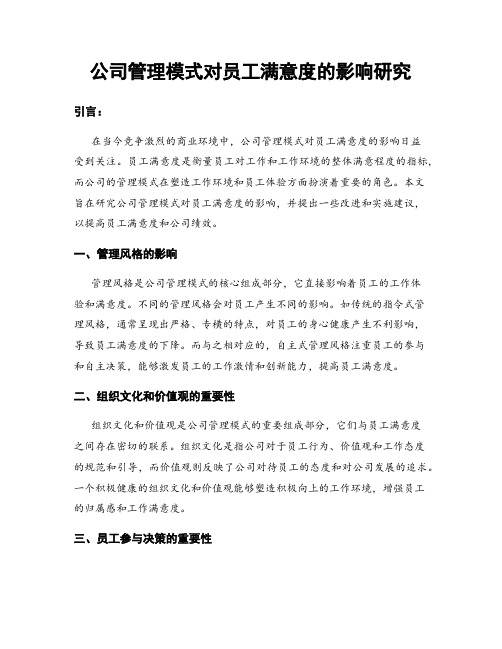 公司管理模式对员工满意度的影响研究

引言：

在当今竞争激烈的商业环境中，公司管理模式对员工满意度的影响日益受到关注。员工满意度是衡量员工对工作和工作环境的整体满意程度的指标，而公司的管理模式在塑造工作环境和员工体验方面扮演着重要的角色。本文旨在研究公司管理模式对员工满意度的影响，并提出一些改进和实施建议，以提高员工满意度和公司绩效。

一、管理风格的影响

管理风格是公司管理模式的核心组成部分，它直接影响着员工的工作体验和满意度。不同的管理风格会对员工产生不同的影响。如传统的指令式管理风格，通常呈现出严格、专横的特点，对员工的身心健康产生不利影响，导致员工满意度的下降。而与之相对应的，自主式管理风格注重员工的参与和自主决策，能够激发员工的工作激情和创新能力，提高员工满意度。

二、组织文化和价值观的重要性

组织文化和价值观是公司管理模式的重要组成部分，它们与员工满意度之间存在密切的联系。组织文化是指公司对于员工行为、价值观和工作态度的规范和引导，而价值观则反映了公司对待员工的态度和对公司发展的追求。一个积极健康的组织文化和价值观能够塑造积极向上的工作环境，增强员工的归属感和工作满意度。

三、员工参与决策的重要性